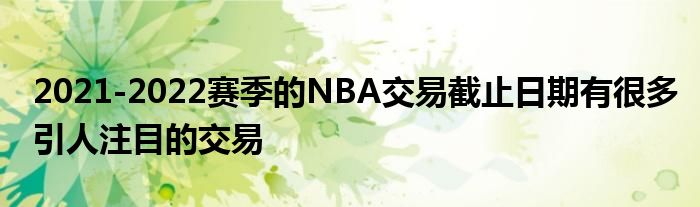 2021-2022赛季的NBA交易截止日期有很多引人注目的交易